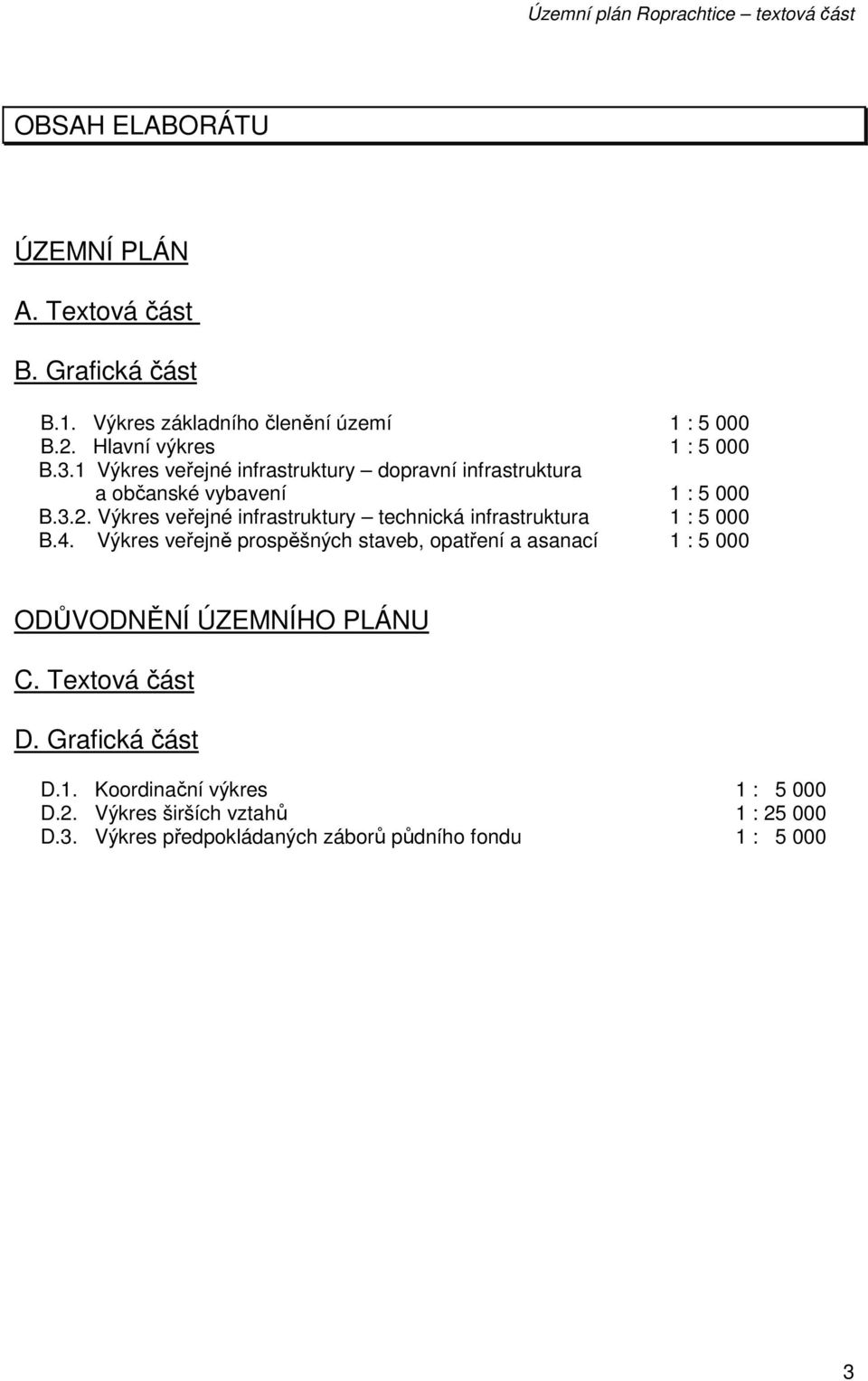 Územní plán Roprachtice – textová část

OBSAH ELABORÁTU

ÚZEMNÍ PLÁN

A. Textová část

B. Grafická část

B.1. Výkres základního členění území 1 : 5 000
B.2. Hlavní výkres 1 : 5 000
B.3.1 Výkres veřejné infrastruktury – dopravní infrastruktura a občanské vybavení 1 : 5 000
B.3.2. Výkres veřejné infrastruktury – technická infrastruktura 1 : 5 000
B.4. Výkres veřejně prospěšných staveb, opatření a asanací 1 : 5 000

ODŮVODNĚNÍ ÚZEMNÍHO PLÁNU

C. Textová část

D. Grafická část

D.1. Koordinační výkres 1 : 5 000
D.2. Výkres širších vztahů 1 : 25 000
D.3. Výkres předpokládaných záborů půdního fondu 1 : 5 000

3